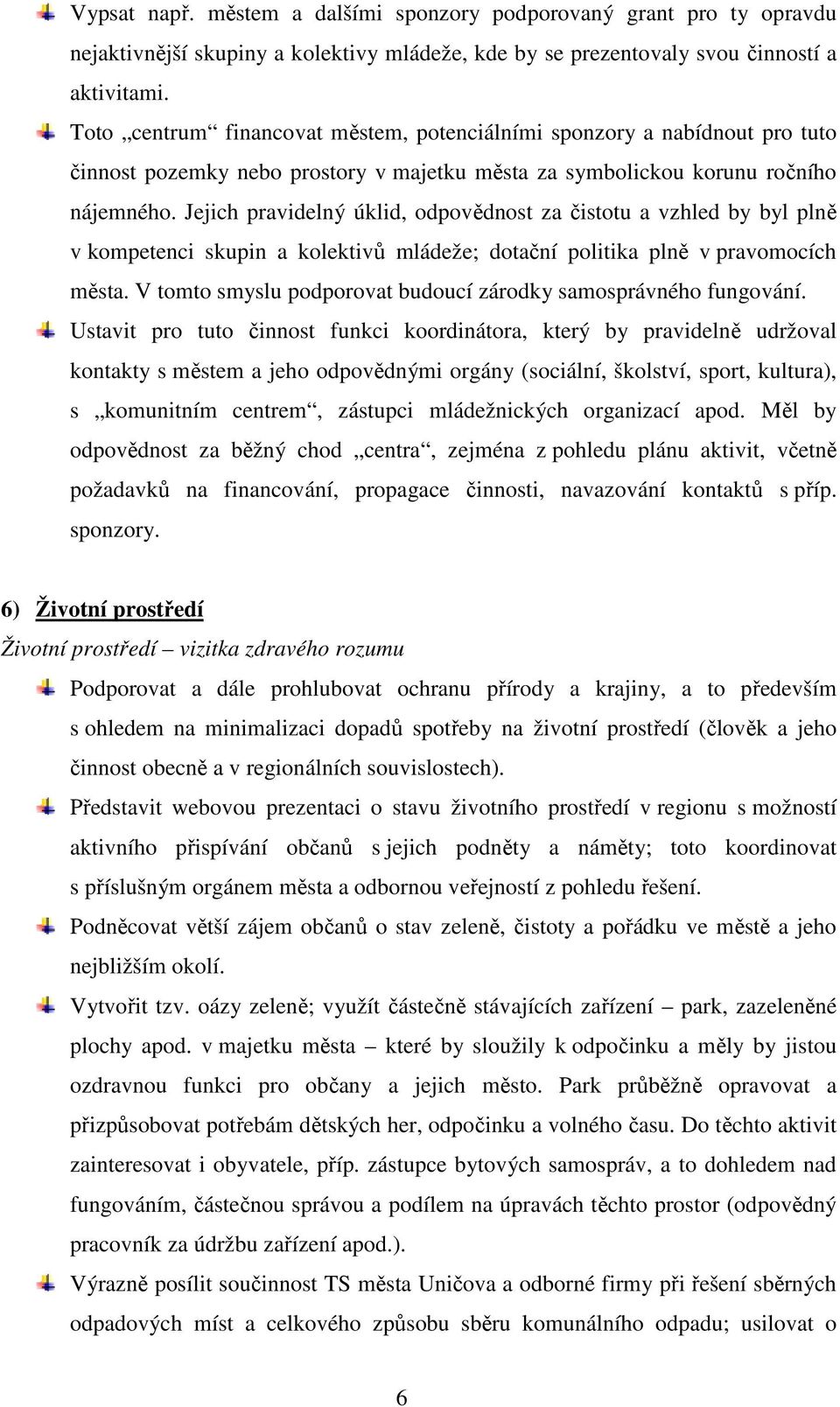 Vypsat např. městem a dalšími sponzory podporovaný grant pro ty opravdu nejaktivnější skupiny a kolektivy mládeže, kde by se prezentovaly svou činností a aktivitami.

Toto „centrum“ financovat městem, potenciálními sponzory a nabídnout pro tuto činnost pozemky nebo prostory v majetku města za symbolickou korunu ročního nájemného. Jejich pravidelný úklid, odpovědnost za čistotu a vzhled by byl plně v kompetenci skupin a kolektivů mládeže; dotační politika plně v pravomocích města. V tomto smyslu podporovat budoucí zárodky samosprávného fungování.

Ustavit pro tuto činnost funkci koordinátora, který by pravidelně udržoval kontakty s městem a jeho odpovědnými orgány (sociální, školství, sport, kultura), s „komunitním centrem“, zástupci mládežnických organizací apod. Měl by odpovědnost za běžný chod „centra“, zejména z pohledu plánu aktivit, včetně požadavků na financování, propagace činnosti, navazování kontaktů s příp. sponzory.

6) Životní prostředí

Životní prostředí – vizitka zdravého rozumu

Podporovat a dále prohlubovat ochranu přírody a krajiny, a to především s ohledem na minimalizaci dopadů spotřeby na životní prostředí (člověk a jeho činnost obecně a v regionálních souvislostech).

Představit webovou prezentaci o stavu životního prostředí v regionu s možností aktivního přispívání občanů s jejich podněty a náměty; toto koordinovat s příslušným orgánem města a odbornou veřejností z pohledu řešení.

Podněcovat větší zájem občanů o stav zeleně, čistoty a pořádku ve městě a jeho nejbližším okolí.

Vytvořit tzv. oázy zeleně; využít částečně stávajících zařízení – park, zazeleněné plochy apod. v majetku města – které by sloužily k odpočinku a měly by jistou ozdravnou funkci pro občany a jejich město. Park průběžně opravovat a přizpůsobovat potřebám dětských her, odpočinku a volného času. Do těchto aktivit zainteresovat i obyvatele, příp. zástupce bytových samospráv, a to dohledem nad fungováním, částečnou správou a podílem na úpravách těchto prostor (odpovědný pracovník za údržbu zařízení apod.).

Výrazně posílit součinnost TS města Uničova a odborné firmy při řešení sběrných odpadových míst a celkového způsobu sběru komunálního odpadu; usilovat o

6